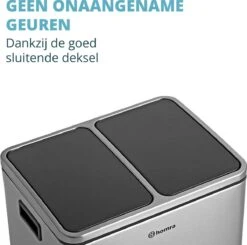 GEEN ONAANGENAME GEUREN

Dankzij de goed sluitende deksel

homra